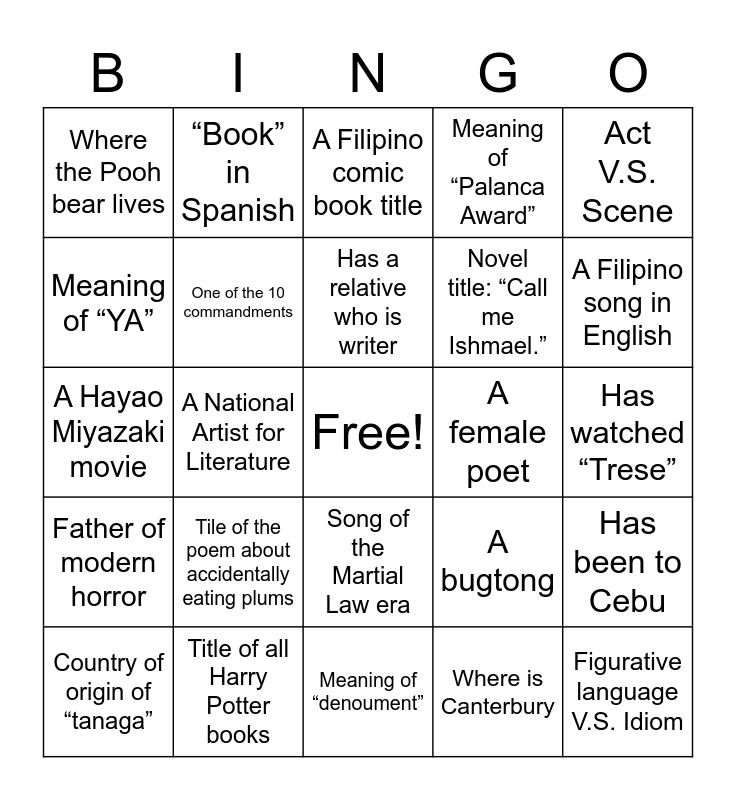 | B | I | N | G | O |
|---|---|---|---|---|
| Where the Pooh bear lives | “Book” in Spanish | A Filipino comic book title | Meaning of “Palanca Award” | Act V.S. Scene |
| Meaning of “YA” | One of the 10 commandments | Has a relative who is writer | Novel title: “Call me Ishmael.” | A Filipino song in English |
| A Hayao Miyazaki movie | A National Artist for Literature | Free! | A female poet | Has watched “Trese” |
| Father of modern horror | Tile of the poem about accidentally eating plums | Song of the Martial Law era | A bugtong | Has been to Cebu |
| Country of origin of “tanaga” | Title of all Harry Potter books | Meaning of “denoument” | Where is Canterbury | Figurative language V.S. Idiom |